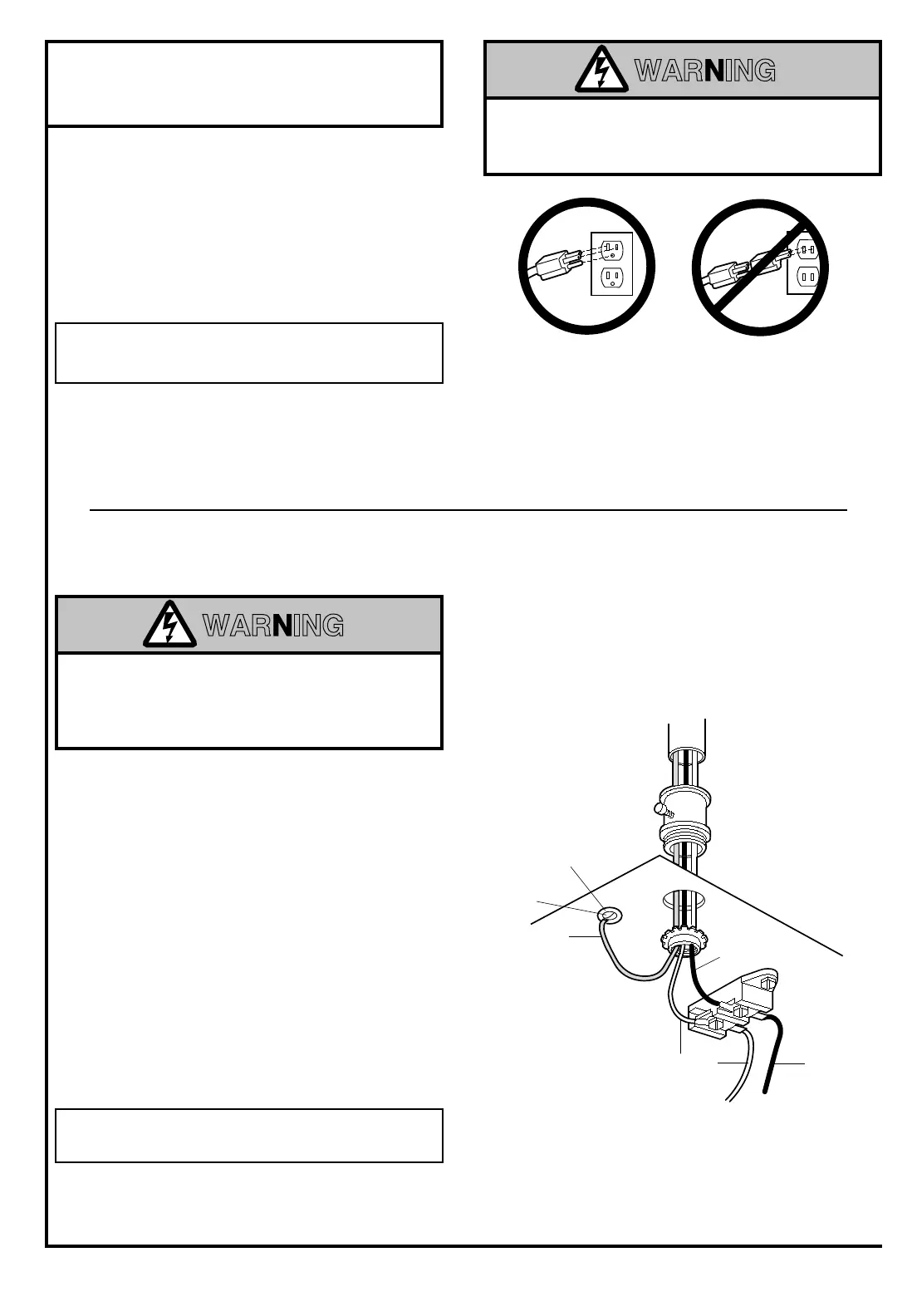 WARNING

WARNING